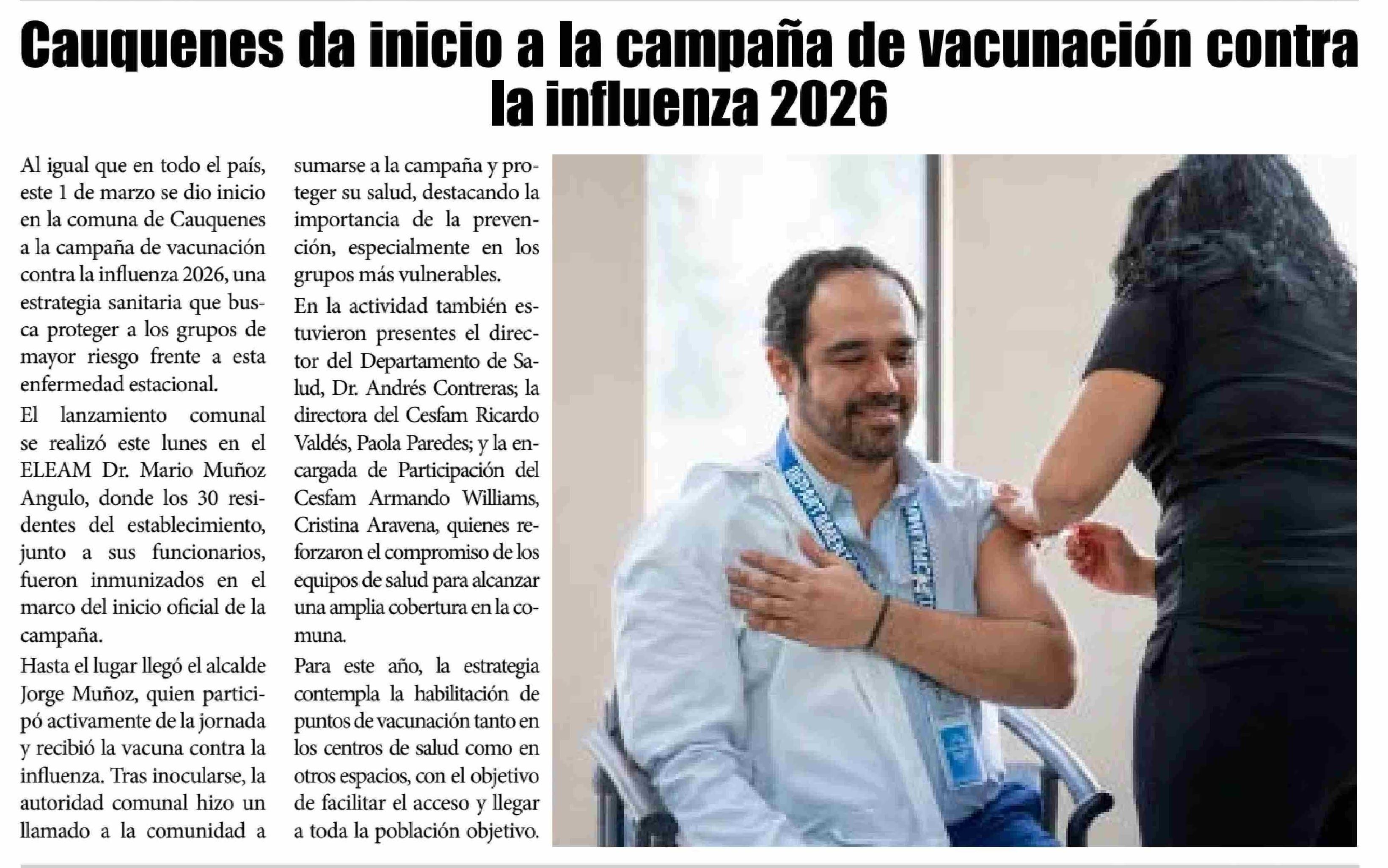 Cauquenes da inicio a la campaña de vacunación contra la influenza 2026

Al igual que en todo el país, este 1 de marzo se dio inicio en la comuna de Cauquenes a la campaña de vacunación contra la influenza 2026, una estrategia sanitaria que busca proteger a los grupos de mayor riesgo frente a esta enfermedad estacional.

El lanzamiento comunal se realizó este lunes en el ELEAM Dr. Mario Muñoz Angulo, donde los 30 residentes del establecimiento, junto a sus funcionarios, fueron inmunizados en el marco del inicio oficial de la campaña.

Hasta el lugar llegó el alcalde Jorge Muñoz, quien participó activamente de la jornada y recibió la vacuna contra la influenza. Tras inocularse, la autoridad comunal hizo un llamado a la comunidad a sumarse a la campaña y proteger su salud, destacando la importancia de la prevención, especialmente en los grupos más vulnerables.

En la actividad también estuvieron presentes el director del Departamento de Salud, Dr. Andrés Contreras; la directora del Cesfam Ricardo Valdés, Paola Paredes; y la encargada de Participación del Cesfam Armando Williams, Cristina Aravena, quienes reforzaron el compromiso de los equipos de salud para alcanzar una amplia cobertura en la comuna.

Para este año, la estrategia contempla la habilitación de puntos de vacunación tanto en los centros de salud como en otros espacios, con el objetivo de facilitar el acceso y llegar a toda la población objetivo.